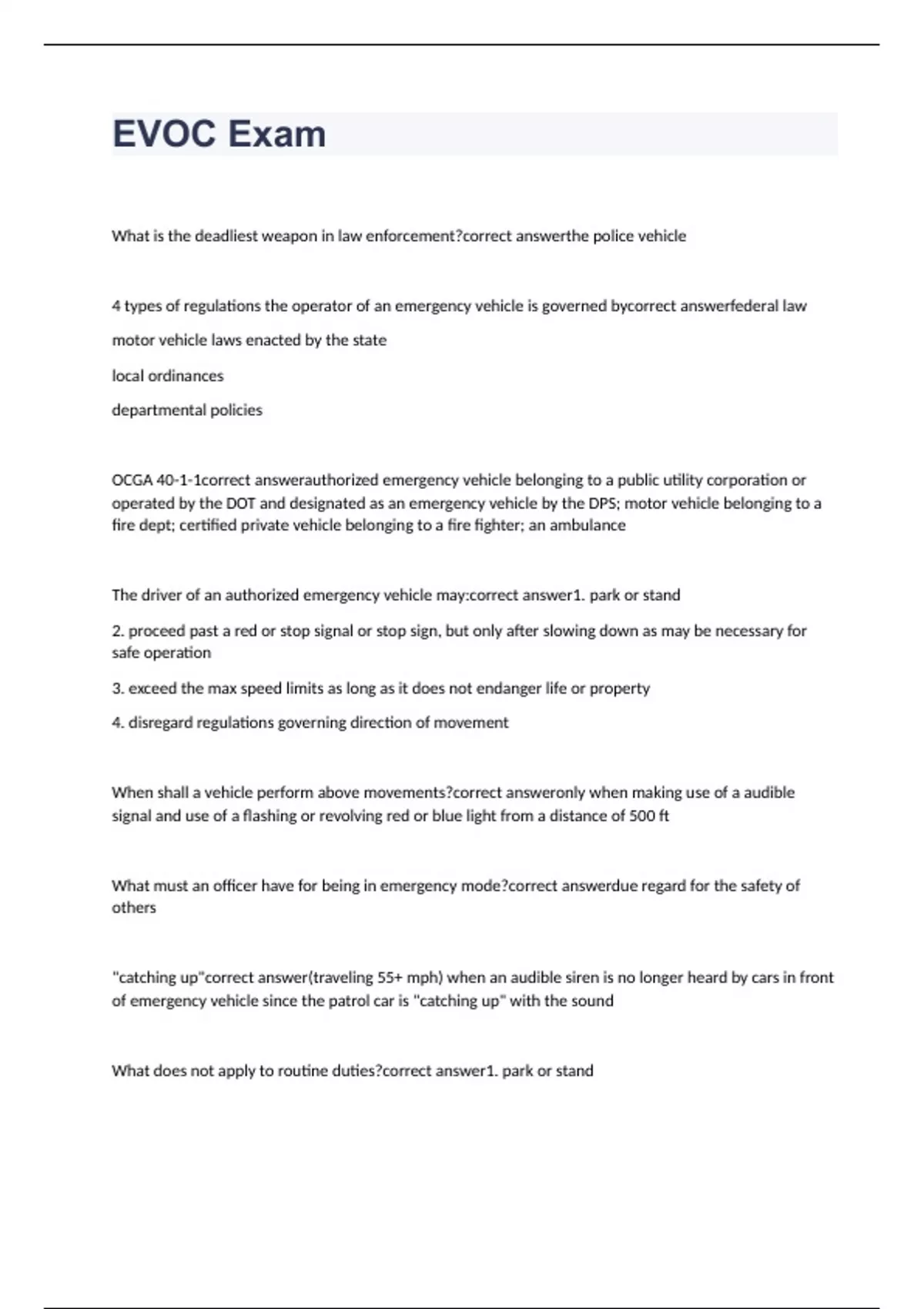 EVOC Exam

What is the deadliest weapon in law enforcement?correct answerthe police vehicle

4 types of regulations the operator of an emergency vehicle is governed bycorrect answerfederal law

motor vehicle laws enacted by the state

local ordinances

departmental policies

OCGA 40-1-1correct answerauthorized emergency vehicle belonging to a public utility corporation or operated by the DOT and designated as an emergency vehicle by the DPS; motor vehicle belonging to a fire dept; certified private vehicle belonging to a fire fighter; an ambulance

The driver of an authorized emergency vehicle may:correct answer1. park or stand

2. proceed past a red or stop signal or stop sign, but only after slowing down as may be necessary for safe operation

3. exceed the max speed limits as long as it does not endanger life or property

4. disregard regulations governing direction of movement

When shall a vehicle perform above movements?correct answeronly when making use of a audible signal and use of a flashing or revolving red or blue light from a distance of 500 ft

What must an officer have for being in emergency mode?correct answerdue regard for the safety of others

"catching up"correct answer(traveling 55+ mph) when an audible siren is no longer heard by cars in front of emergency vehicle since the patrol car is "catching up" with the sound

What does not apply to routine duties?correct answer1. park or stand